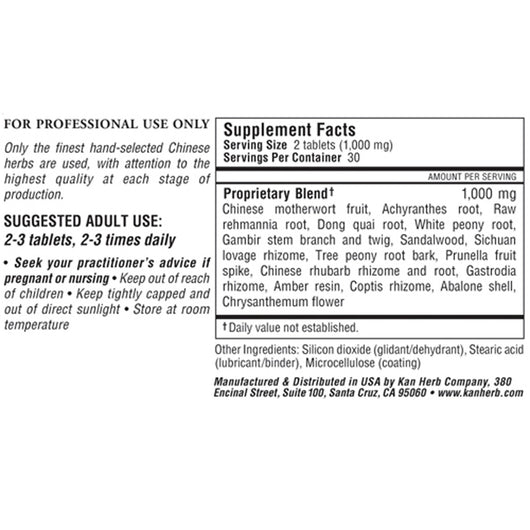 FOR PROFESSIONAL USE ONLY

Only the finest hand-selected Chinese herbs are used, with attention to the highest quality at each stage of production.

SUGGESTED ADULT USE:
2-3 tablets, 2-3 times daily

• Seek your practitioner's advice if pregnant or nursing • Keep out of reach of children • Keep tightly capped and out of direct sunlight • Store at room temperature

Supplement Facts
Serving Size 2 tablets (1,000 mg)
Servings Per Container 30

AMOUNT PER SERVING

Proprietary Blend† 1,000 mg
Chinese motherwort fruit, Achyranthes root, Raw rehmannia root, Dong quai root, White peony root, Gambir stem branch and twig, Sandalwood, Sichuan lovage rhizome, Tree peony root bark, Prunella fruit spike, Chinese rhubarb rhizome and root, Gastrodia rhizome, Amber resin, Coptis rhizome, Abalone shell, Chrysanthemum flower

† Daily value not established.

Other Ingredients: Silicon dioxide (glidant/dehydrant), Stearic acid (lubricant/binder), Microcellulose (coating)

Manufactured & Distributed in USA by Kan Herb Company, 380 Encinal Street, Suite 100, Santa Cruz, CA 95060 • www.kanherb.com